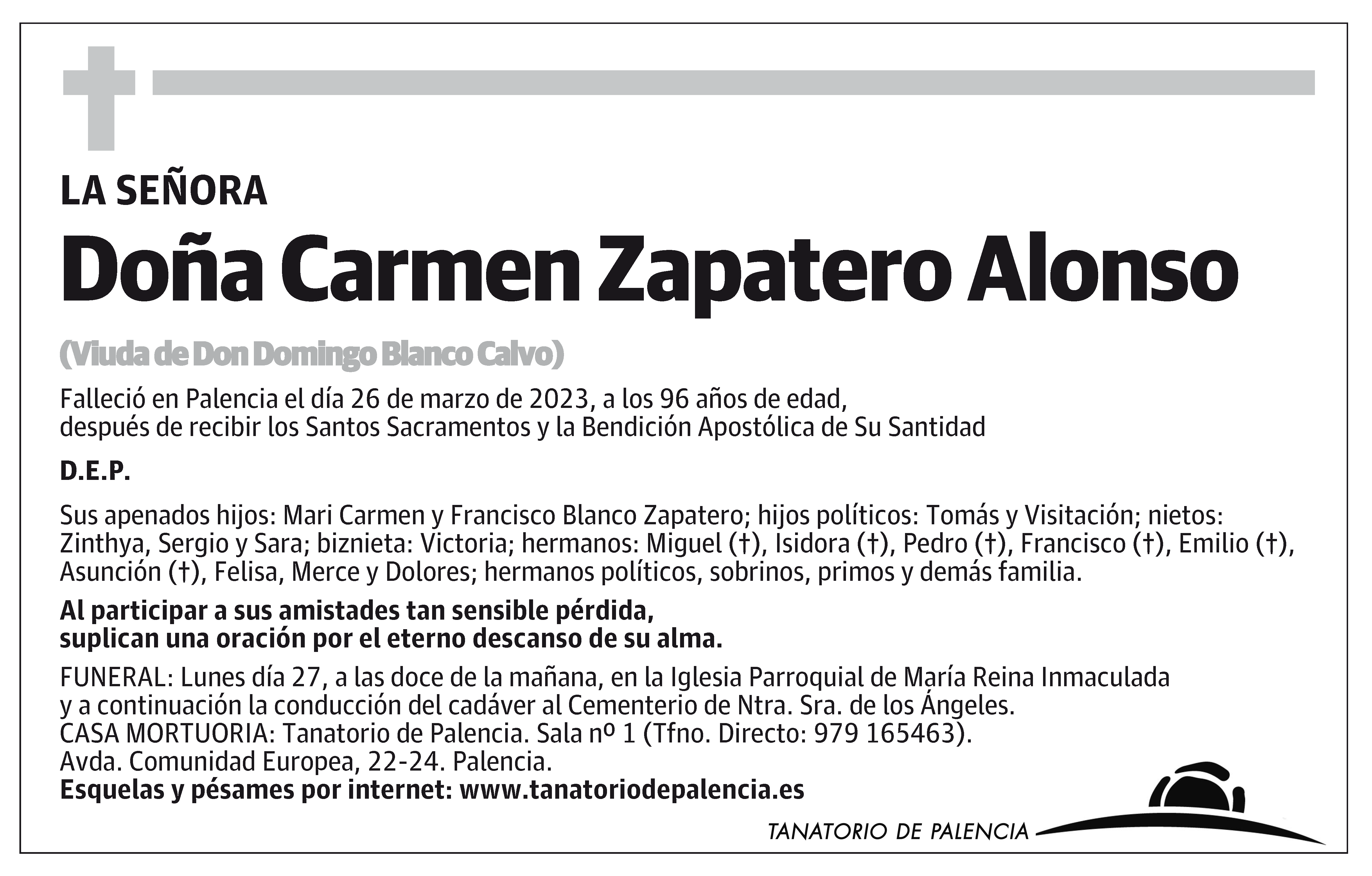 LA SEÑORA

Doña Carmen Zapatero Alonso

(Viuda de Don Domingo Blanco Calvo)

Falleció en Palencia el día 26 de marzo de 2023, a los 96 años de edad, después de recibir los Santos Sacramentos y la Bendición Apostólica de Su Santidad

D.E.P.

Sus apenados hijos: Mari Carmen y Francisco Blanco Zapatero; hijos políticos: Tomás y Visitación; nietos: Zinthya, Sergio y Sara; biznieta: Victoria; hermanos: Miguel (†), Isidora (†), Pedro (†), Francisco (†), Emilio (†), Asunción (†), Felisa, Merce y Dolores; hermanos políticos, sobrinos, primos y demás familia.

Al participar a sus amistades tan sensible pérdida, suplican una oración por el eterno descanso de su alma.

FUNERAL: Lunes día 27, a las doce de la mañana, en la Iglesia Parroquial de María Reina Inmaculada y a continuación la conducción del cadáver al Cementerio de Ntra. Sra. de los Ángeles.
CASA MORTUORIA: Tanatorio de Palencia. Sala nº 1 (Tfno. Directo: 979 165463).
Avda. Comunidad Europea, 22-24. Palencia.
Esquelas y pésames por internet: www.tanatoriodepalencia.es

TANATORIO DE PALENCIA